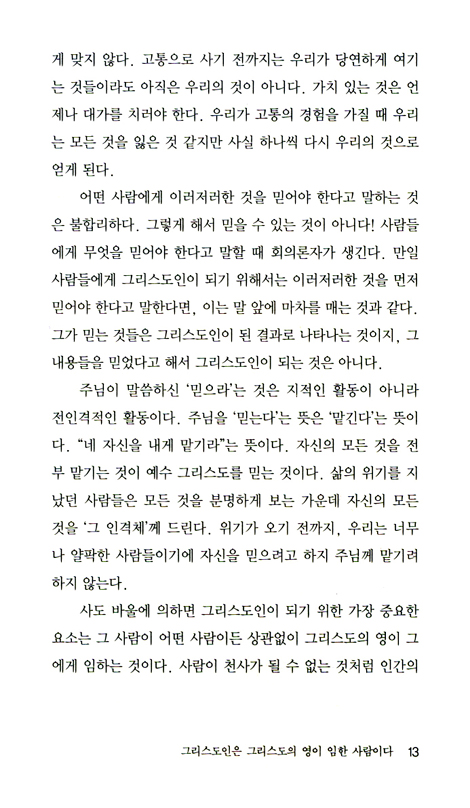 게 맞지 않다. 고통으로 사기 전까지는 우리가 당연하게 여기는 것들이라도 아직은 우리의 것이 아니다. 가치 있는 것은 언제나 대가를 치러야 한다. 우리가 고통의 경험을 가질 때 우리는 모든 것을 잃은 것 같지만 사실 하나씩 다시 우리의 것으로 얻게 된다.

어떤 사람에게 이러저러한 것을 믿어야 한다고 말하는 것은 불합리하다. 그렇게 해서 믿을 수 있는 것이 아니다! 사람들에게 무엇을 믿어야 한다고 말할 때 회의론자가 생긴다. 만일 사람들에게 그리스도인이 되기 위해서는 이러저러한 것을 먼저 믿어야 한다고 말한다면, 이는 말 앞에 마차를 매는 것과 같다. 그가 믿는 것들은 그리스도인이 된 결과로 나타나는 것이지, 그 내용들을 믿었다고 해서 그리스도인이 되는 것은 아니다.

주님이 말씀하신 '믿으라'는 것은 지적인 활동이 아니라 전인격적인 활동이다. 주님을 '믿는다'는 뜻은 '맡긴다'는 뜻이다. "네 자신을 내게 맡기라"는 뜻이다. 자신의 모든 것을 전부 맡기는 것이 예수 그리스도를 믿는 것이다. 삶의 위기를 지났던 사람들은 모든 것을 분명하게 보는 가운데 자신의 모든 것을 '그 인격체'께 드린다. 위기가 오기 전까지, 우리는 너무나 얄팍한 사람들이기에 자신을 믿으려고 하지 주님께 맡기려 하지 않는다.

사도 바울에 의하면 그리스도인이 되기 위한 가장 중요한 요소는 그 사람이 어떤 사람이든 상관없이 그리스도의 영이 그에게 임하는 것이다. 사람이 천사가 될 수 없는 것처럼 인간의

그리스도인은 그리스도의 영이 임한 사람이다 13